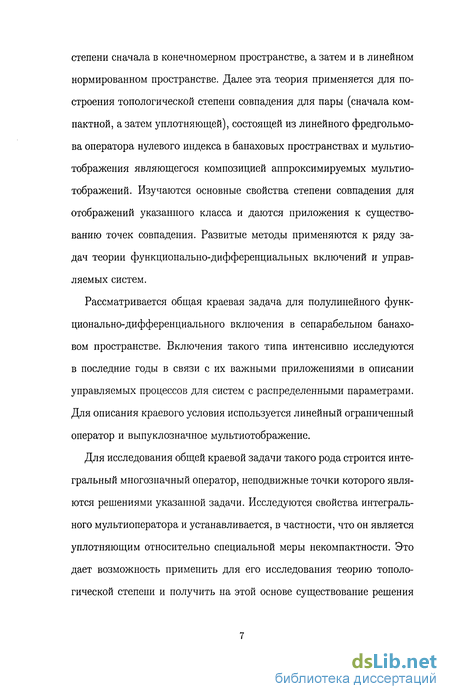 степени сначала в конечномерном пространстве, а затем и в линейном нормированном пространстве. Далее эта теория применяется для построения топологической степени совпадения для пары (сначала компактной, а затем уплотняющей), состоящей из линейного фредгольмова оператора нулевого индекса в банаховых пространствах и мультиотображения являющегося композицией аппроксимируемых мультиотображений. Изучаются основные свойства степени совпадения для отображений указанного класса и даются приложения к существованию точек совпадения. Развитые методы применяются к ряду задач теории функционально-дифференциальных включений и управляемых систем.

Рассматривается общая краевая задача для полулинейного функционально-дифференциального включения в сепарабельном банаховом пространстве. Включения такого типа интенсивно исследуются в последние годы в связи с их важными приложениями в описании управляемых процессов для систем с распределенными параметрами. Для описания краевого условия используется линейный ограниченный оператор и выпуклозначное мультиотображение.

Для исследования общей краевой задачи такого рода строится интегральный многозначный оператор, неподвижные точки которого являются решениями указанной задачи. Исследуются свойства интегрального мультиоператора и устанавливается, в частности, что он является уплотняющим относительно специальной меры некомпактности. Это дает возможность применить для его исследования теорию топологической степени и получить на этой основе существование решения

7

dsLib.net
библиотека диссертаций